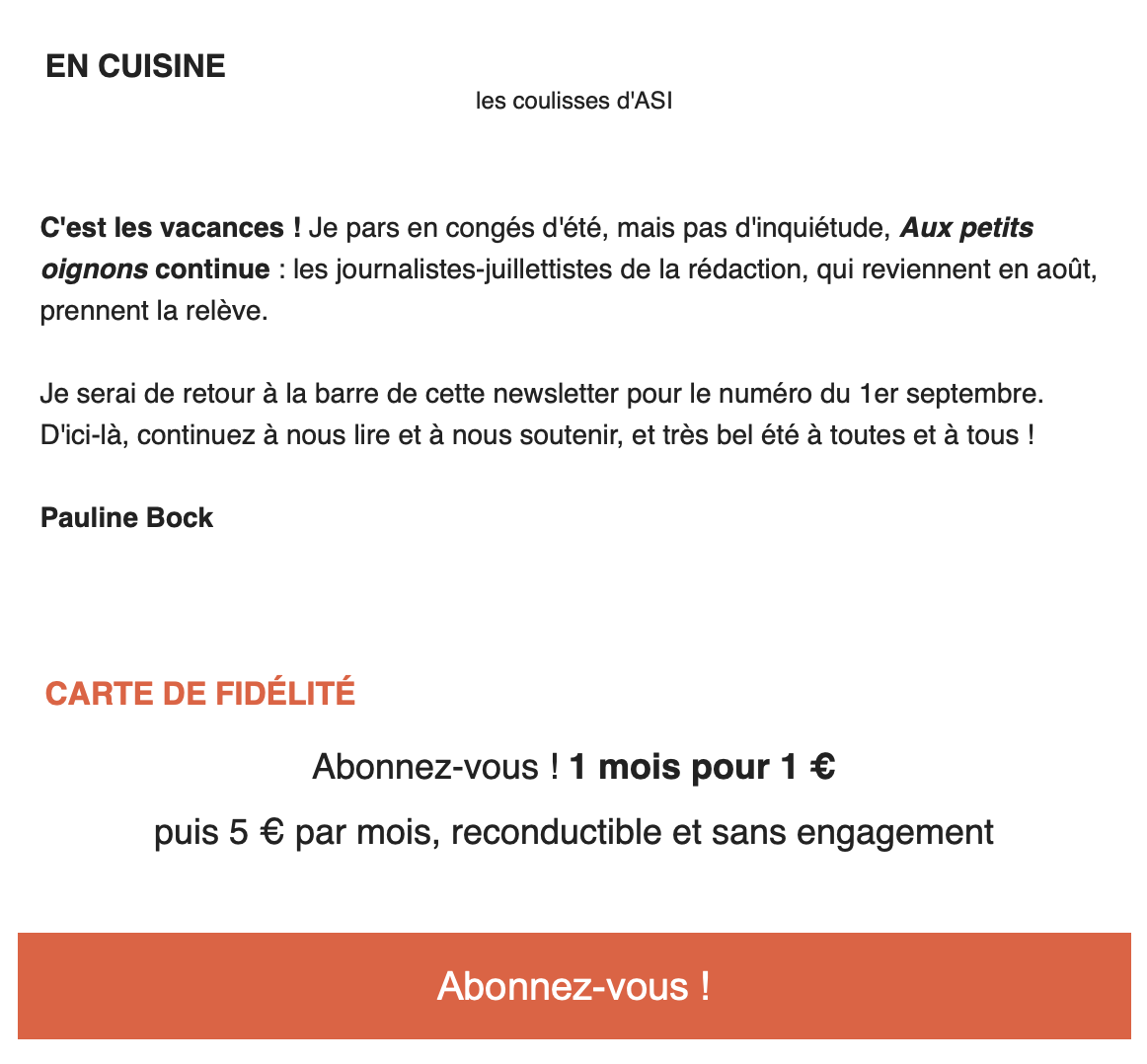 EN CUISINE

les coulisses d'ASI

C'est les vacances ! Je pars en congés d'été, mais pas d'inquiétude, Aux petits oignons continue : les journalistes-juillettistes de la rédaction, qui reviennent en août, prennent la relève.

Je serai de retour à la barre de cette newsletter pour le numéro du 1er septembre. D'ici-là, continuez à nous lire et à nous soutenir, et très bel été à toutes et à tous !

Pauline Bock

CARTE DE FIDÉLITÉ

Abonnez-vous ! 1 mois pour 1 €

puis 5 € par mois, reconductible et sans engagement

Abonnez-vous !